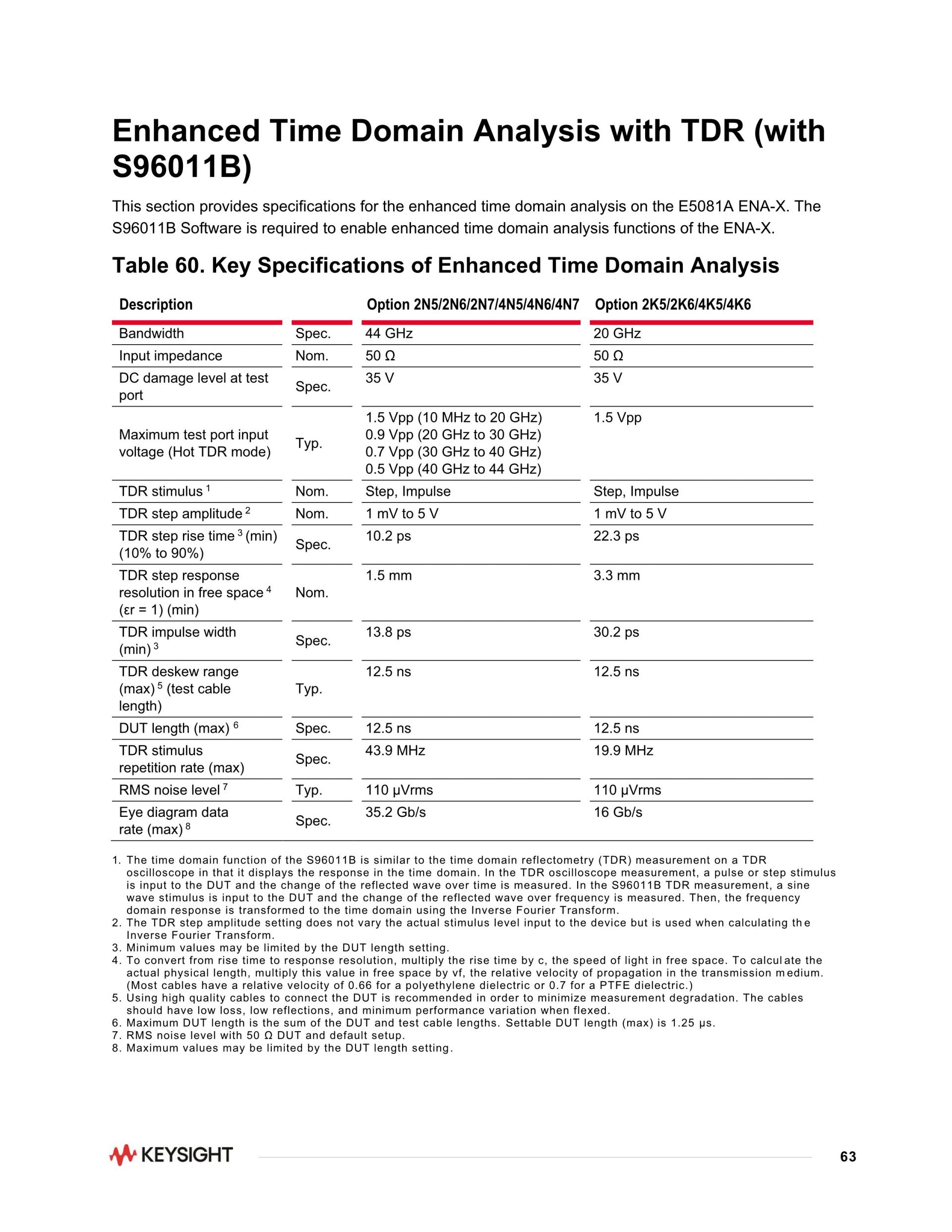 Enhanced Time Domain Analysis with TDR (with S96011B)

This section provides specifications for the enhanced time domain analysis on the E5081A ENA-X. The S96011B Software is required to enable enhanced time domain analysis functions of the ENA-X.

Table 60. Key Specifications of Enhanced Time Domain Analysis

| Description | | Option 2N5/2N6/2N7/4N5/4N6/4N7 | Option 2K5/2K6/4K5/4K6 |
|---|---|---|---|
| Bandwidth | Spec. | 44 GHz | 20 GHz |
| Input impedance | Nom. | 50 Ω | 50 Ω |
| DC damage level at test port | Spec. | 35 V | 35 V |
| Maximum test port input voltage (Hot TDR mode) | Typ. | 1.5 Vpp (10 MHz to 20 GHz) 0.9 Vpp (20 GHz to 30 GHz) 0.7 Vpp (30 GHz to 40 GHz) 0.5 Vpp (40 GHz to 44 GHz) | 1.5 Vpp |
| TDR stimulus $^1$ | Nom. | Step, Impulse | Step, Impulse |
| TDR step amplitude $^2$ | Nom. | 1 mV to 5 V | 1 mV to 5 V |
| TDR step rise time $^3$ (min) (10% to 90%) | Spec. | 10.2 ps | 22.3 ps |
| TDR step response resolution in free space $^4$ (εr = 1) (min) | Nom. | 1.5 mm | 3.3 mm |
| TDR impulse width (min) $^3$ | Spec. | 13.8 ps | 30.2 ps |
| TDR deskew range (max) $^5$ (test cable length) | Typ. | 12.5 ns | 12.5 ns |
| DUT length (max) $^6$ | Spec. | 12.5 ns | 12.5 ns |
| TDR stimulus repetition rate (max) | Spec. | 43.9 MHz | 19.9 MHz |
| RMS noise level $^7$ | Typ. | 110 μVrms | 110 μVrms |
| Eye diagram data rate (max) $^8$ | Spec. | 35.2 Gb/s | 16 Gb/s |

1. The time domain function of the S96011B is similar to the time domain reflectometry (TDR) measurement on a TDR oscilloscope in that it displays the response in the time domain. In the TDR oscilloscope measurement, a pulse or step stimulus is input to the DUT and the change of the reflected wave over time is measured. In the S96011B TDR measurement, a sine wave stimulus is input to the DUT and the change of the reflected wave over frequency is measured. Then, the frequency domain response is transformed to the time domain using the Inverse Fourier Transform.
2. The TDR step amplitude setting does not vary the actual stimulus level input to the device but is used when calculating the Inverse Fourier Transform.
3. Minimum values may be limited by the DUT length setting.
4. To convert from rise time to response resolution, multiply the rise time by c, the speed of light in free space. To calculate the actual physical length, multiply this value in free space by vf, the relative velocity of propagation in the transmission medium. (Most cables have a relative velocity of 0.66 for a polyethylene dielectric or 0.7 for a PTFE dielectric.)
5. Using high quality cables to connect the DUT is recommended in order to minimize measurement degradation. The cables should have low loss, low reflections, and minimum performance variation when flexed.
6. Maximum DUT length is the sum of the DUT and test cable lengths. Settable DUT length (max) is 1.25 μs.
7. RMS noise level with 50 Ω DUT and default setup.
8. Maximum values may be limited by the DUT length setting.

KEYSIGHT

63